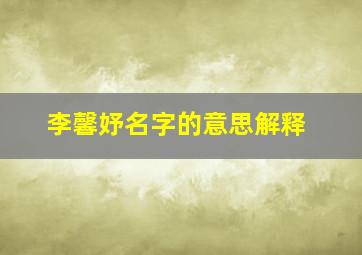 李馨妤名字的意思解释